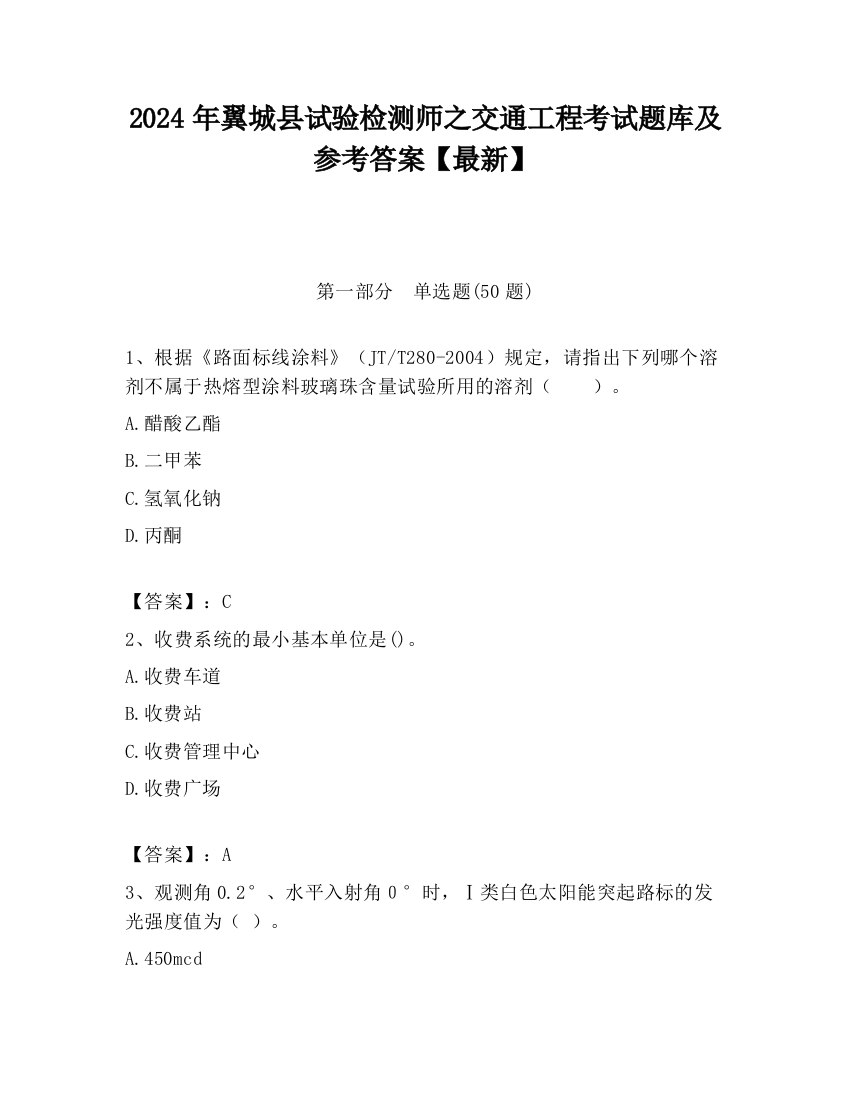 2024 年翼城县试验检测师之交通工程考试题库及参考答案【最新】

第一部分　单选题(50 题)

1、根据《路面标线涂料》（JT/T280-2004）规定，请指出下列哪个溶剂不属于热熔型涂料玻璃珠含量试验所用的溶剂（　　）。

A.醋酸乙酯

B.二甲苯

C.氢氧化钠

D.丙酮

【答案】：C

2、收费系统的最小基本单位是()。

A.收费车道

B.收费站

C.收费管理中心

D.收费广场

【答案】：A

3、观测角 0.2°、水平入射角 0°时，Ⅰ类白色太阳能突起路标的发光强度值为（ ）。

A.450mcd